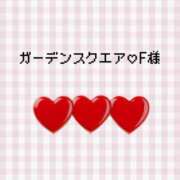 ガーデンスクエア♡F様